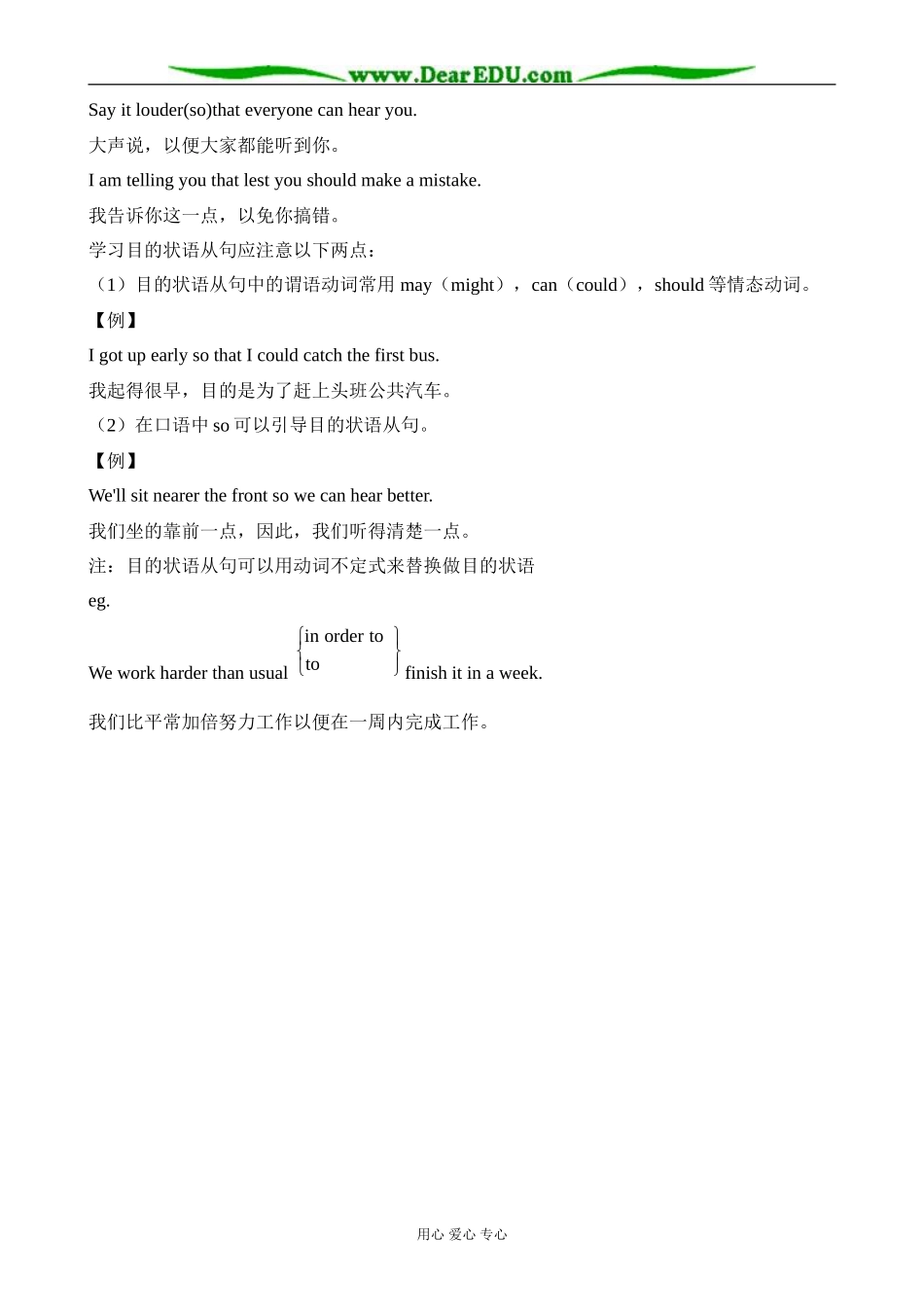 www.DearEDU.com

Say it louder(so)that everyone can hear you.

大声说，以便大家都能听到你。

I am telling you that lest you should make a mistake.

我告诉你这一点，以免你搞错。

学习目的状语从句应注意以下两点：

（1）目的状语从句中的谓语动词常用 may（might），can（could），should 等情态动词。

【例】

I got up early so that I could catch the first bus.

我起得很早，目的是为了赶上头班公共汽车。

（2）在口语中 so 可以引导目的状语从句。

【例】

We'll sit nearer the front so we can hear better.

我们坐的靠前一点，因此，我们听得清楚一点。

注：目的状语从句可以用动词不定式来替换做目的状语

eg.

We work harder than usual $\left\{\begin{matrix}\text{in order to}\\ \text{to}\end{matrix}\right\}$ finish it in a week.

我们比平常加倍努力工作以便在一周内完成工作。

用心 爱心 专心